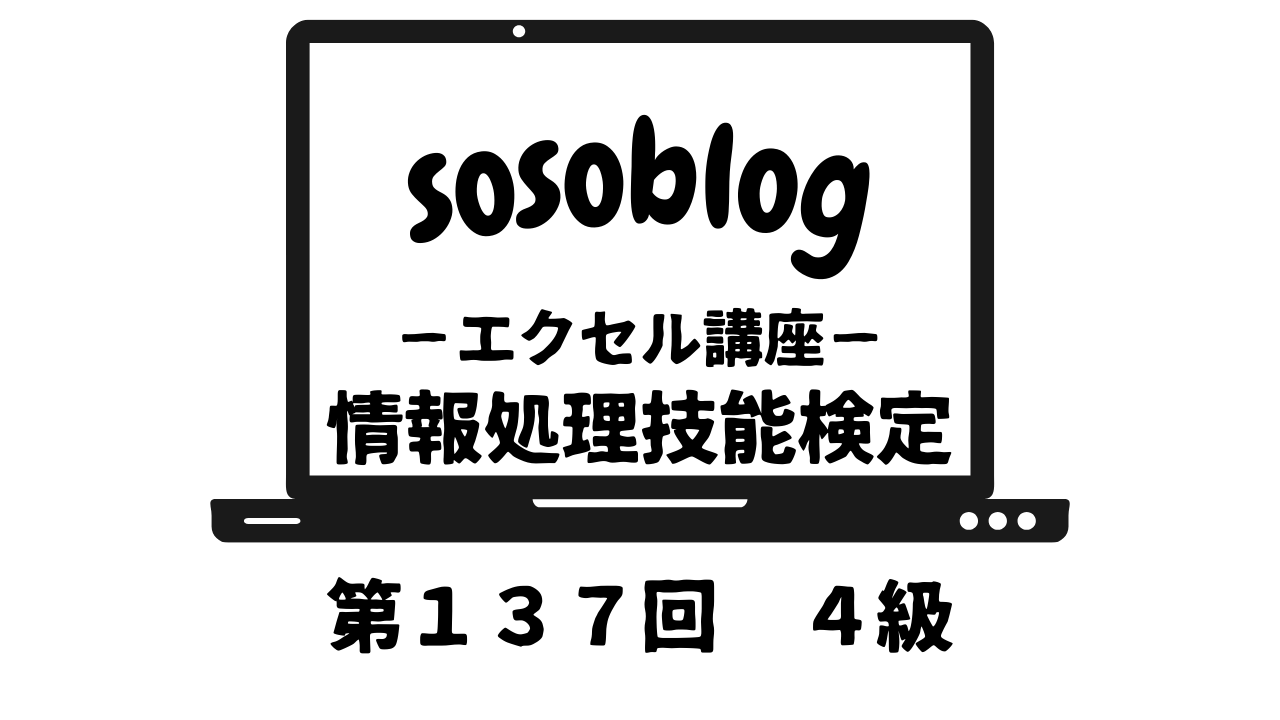 sosoblog

－エクセル講座－

情報処理技能検定

第１３７回　４級